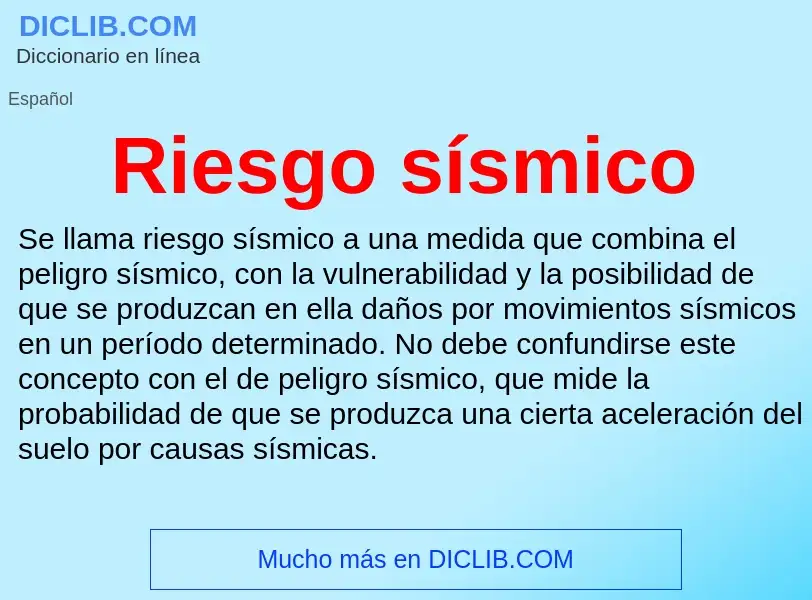 DICLIB.COM
Diccionario en línea

Español

Riesgo sísmico

Se llama riesgo sísmico a una medida que combina el peligro sísmico, con la vulnerabilidad y la posibilidad de que se produzcan en ella daños por movimientos sísmicos en un período determinado. No debe confundirse este concepto con el de peligro sísmico, que mide la probabilidad de que se produzca una cierta aceleración del suelo por causas sísmicas.

Mucho más en DICLIB.COM